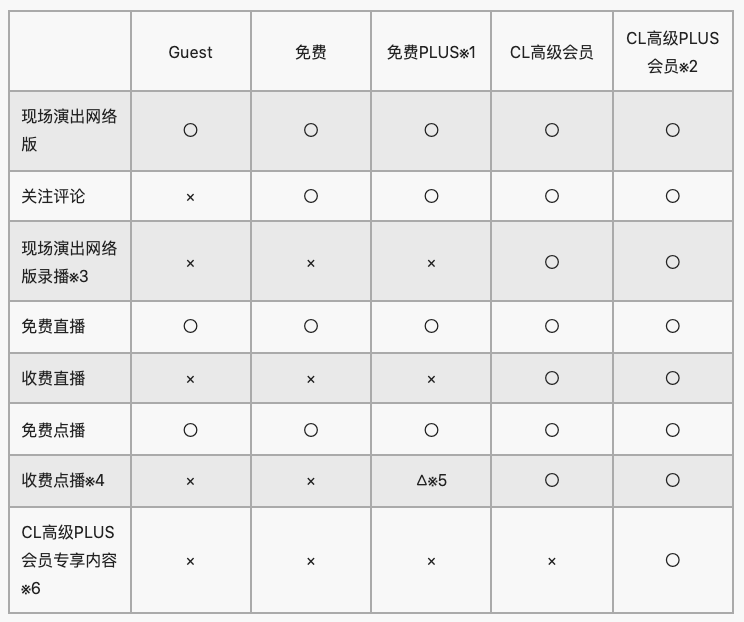 |  | Guest | 免费 | 免费PLUS※1 | CL高级会员 | CL高级PLUS会员※2 |
|---|---|---|---|---|---|
| 现场演出网络版 | ○ | ○ | ○ | ○ | ○ |
| 关注评论 | × | ○ | ○ | ○ | ○ |
| 现场演出网络版录播※3 | × | × | × | ○ | ○ |
| 免费直播 | ○ | ○ | ○ | ○ | ○ |
| 收费直播 | × | × | × | ○ | ○ |
| 免费点播 | ○ | ○ | ○ | ○ | ○ |
| 收费点播※4 | × | × | Δ※5 | ○ | ○ |
| CL高级PLUS会员专享内容※6 | × | × | × | × | ○ |